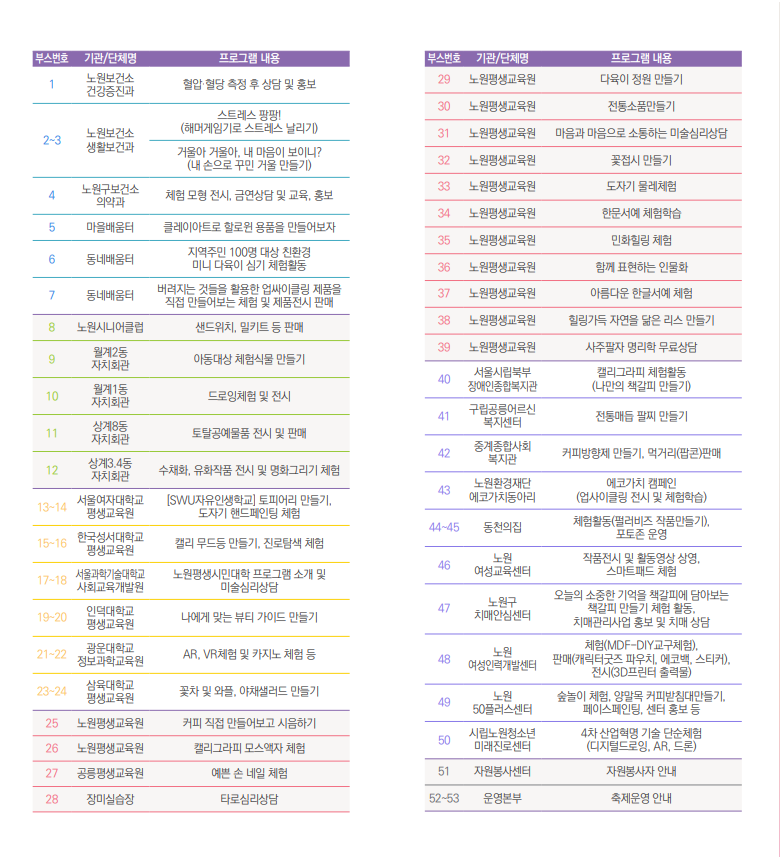 | 부스번호 | 기관/단체명 | 프로그램 내용 |
|---|---|---|
| 1 | 노원보건소 건강증진과 | 혈압·혈당 측정 후 상담 및 홍보 |
| 2~3 | 노원보건소 생활보건과 | 스트레스 팡팡! (해머게임기로 스트레스 날리기) |
| | | 거울아 거울아, 내 마음이 보이니? (내 손으로 꾸민 거울 만들기) |
| 4 | 노원구보건소 의약과 | 체험 모형 전시, 금연상담 및 교육, 홍보 |
| 5 | 마을배움터 | 클레이아트로 할로윈 용품을 만들어보자 |
| 6 | 동네배움터 | 지역주민 100명 대상 친환경 미니 다육이 심기 체험활동 |
| 7 | 동네배움터 | 버려지는 것들을 활용한 업싸이클링 제품을 직접 만들어보는 체험 및 제품전시 판매 |
| 8 | 노원시니어클럽 | 샌드위치, 밀키트 등 판매 |
| 9 | 월계2동 자치회관 | 아동대상 체험식물 만들기 |
| 10 | 월계1동 자치회관 | 드로잉체험 및 전시 |
| 11 | 상계8동 자치회관 | 토탈공예물품 전시 및 판매 |
| 12 | 상계3.4동 자치회관 | 수채화, 유화작품 전시 및 명화그리기 체험 |
| 13~14 | 서울여자대학교 평생교육원 | [SWU자유인생학교] 토피어리 만들기, 도자기 핸드페인팅 체험 |
| 15~16 | 한국성서대학교 평생교육원 | 캘리 무드등 만들기, 진로탐색 체험 |
| 17~18 | 서울과학기술대학교 사회교육개발원 | 노원평생시민대학 프로그램 소개 및 미술심리상담 |
| 19~20 | 인덕대학교 평생교육원 | 나에게 맞는 뷰티 가이드 만들기 |
| 21~22 | 광운대학교 정보과학교육원 | AR, VR체험 및 카지노 체험 등 |
| 23~24 | 삼육대학교 평생교육원 | 꽃차 및 와플, 야채샐러드 만들기 |
| 25 | 노원평생교육원 | 커피 직접 만들어보고 시음하기 |
| 26 | 노원평생교육원 | 캘리그라피 모스액자 체험 |
| 27 | 공릉평생교육원 | 예쁜 손 네일 체험 |
| 28 | 장미실습장 | 타로심리상담 |

| 부스번호 | 기관/단체명 | 프로그램 내용 |
|---|---|---|
| 29 | 노원평생교육원 | 다육이 정원 만들기 |
| 30 | 노원평생교육원 | 전통소품만들기 |
| 31 | 노원평생교육원 | 마음과 마음으로 소통하는 미술심리상담 |
| 32 | 노원평생교육원 | 꽃접시 만들기 |
| 33 | 노원평생교육원 | 도자기 물레체험 |
| 34 | 노원평생교육원 | 한문서예 체험학습 |
| 35 | 노원평생교육원 | 민화힐링 체험 |
| 36 | 노원평생교육원 | 함께 표현하는 인물화 |
| 37 | 노원평생교육원 | 아름다운 한글서예 체험 |
| 38 | 노원평생교육원 | 힐링가득 자연을 닮은 리스 만들기 |
| 39 | 노원평생교육원 | 사주팔자 명리학 무료상담 |
| 40 | 서울시립북부 장애인종합복지관 | 캘리그라피 체험활동 (나만의 책갈피 만들기) |
| 41 | 구립공릉어르신 복지센터 | 전통매듭 팔찌 만들기 |
| 42 | 중계종합사회 복지관 | 커피방향제 만들기, 먹거리(팝콘)판매 |
| 43 | 노원환경재단 에코가치동아리 | 에코가치 캠페인 (업사이클링 전시 및 체험학습) |
| 44~45 | 동천의집 | 체험활동(펄러비즈 작품만들기), 포토존 운영 |
| 46 | 노원 여성교육센터 | 작품전시 및 활동영상 상영, 스마트패드 체험 |
| 47 | 노원구 치매안심센터 | 오늘의 소중한 기억을 책갈피에 담아보는 책갈피 만들기 체험 활동, 치매관리사업 홍보 및 치매 상담 |
| 48 | 노원 여성인력개발센터 | 체험(MDF-DIY교구체험), 판매(캐릭터굿즈 파우치, 에코백, 스티커), 전시(3D프린터 출력물) |
| 49 | 노원 50플러스센터 | 숲놀이 체험, 양말목 커피받침대만들기, 페이스페인팅, 센터 홍보 등 |
| 50 | 시립노원청소년 미래진로센터 | 4차 산업혁명 기술 단순체험 (디지털드로잉, AR, 드론) |
| 51 | 자원봉사센터 | 자원봉사자 안내 |
| 52~53 | 운영본부 | 축제운영 안내 |